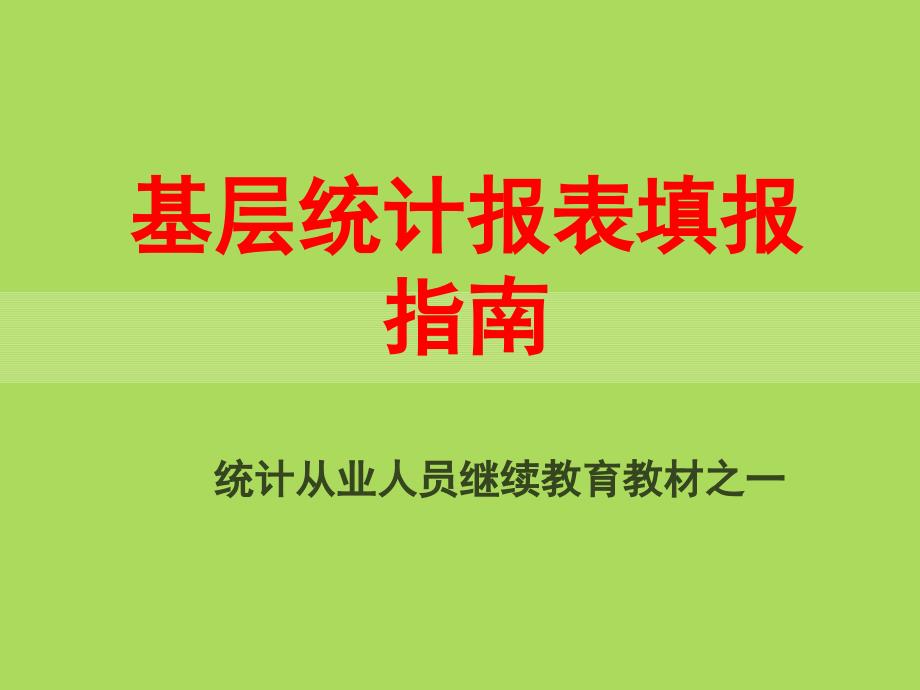 基层统计报表填报指南

统计从业人员继续教育教材之一